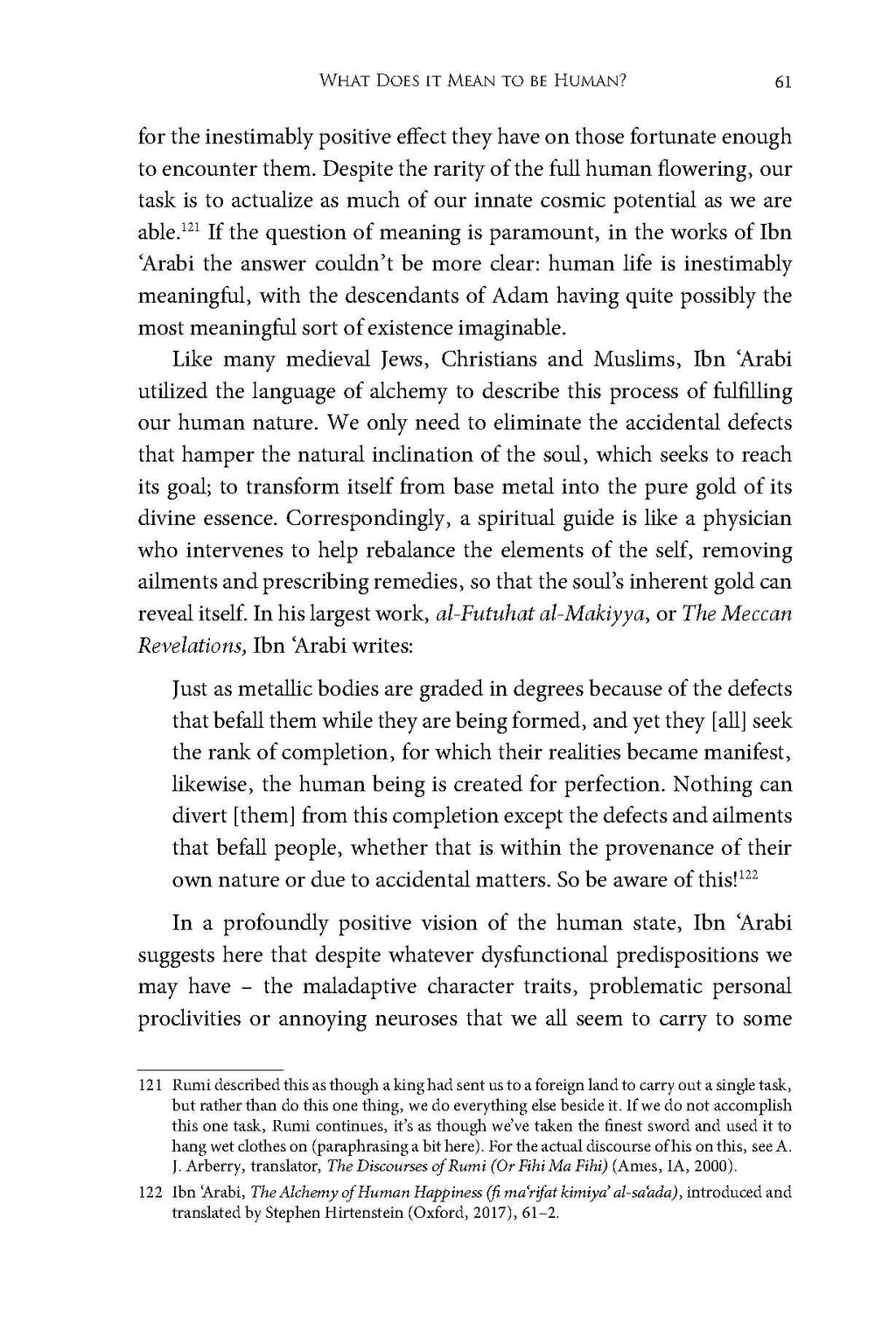 WHAT DOES IT MEAN TO BE HUMAN? 61

for the inestimably positive effect they have on those fortunate enough to encounter them. Despite the rarity of the full human flowering, our task is to actualize as much of our innate cosmic potential as we are able.$^{121}$ If the question of meaning is paramount, in the works of Ibn 'Arabi the answer couldn't be more clear: human life is inestimably meaningful, with the descendants of Adam having quite possibly the most meaningful sort of existence imaginable.

Like many medieval Jews, Christians and Muslims, Ibn 'Arabi utilized the language of alchemy to describe this process of fulfilling our human nature. We only need to eliminate the accidental defects that hamper the natural inclination of the soul, which seeks to reach its goal; to transform itself from base metal into the pure gold of its divine essence. Correspondingly, a spiritual guide is like a physician who intervenes to help rebalance the elements of the self, removing ailments and prescribing remedies, so that the soul's inherent gold can reveal itself. In his largest work, al-Futuhat al-Makiyya, or The Meccan Revelations, Ibn 'Arabi writes:

Just as metallic bodies are graded in degrees because of the defects that befall them while they are being formed, and yet they [all] seek the rank of completion, for which their realities became manifest, likewise, the human being is created for perfection. Nothing can divert [them] from this completion except the defects and ailments that befall people, whether that is within the provenance of their own nature or due to accidental matters. So be aware of this!$^{122}$

In a profoundly positive vision of the human state, Ibn 'Arabi suggests here that despite whatever dysfunctional predispositions we may have – the maladaptive character traits, problematic personal proclivities or annoying neuroses that we all seem to carry to some

121 Rumi described this as though a king had sent us to a foreign land to carry out a single task, but rather than do this one thing, we do everything else beside it. If we do not accomplish this one task, Rumi continues, it's as though we've taken the finest sword and used it to hang wet clothes on (paraphrasing a bit here). For the actual discourse of his on this, see A. J. Arberry, translator, The Discourses of Rumi (Or Fihi Ma Fihi) (Ames, IA, 2000).

122 Ibn 'Arabi, The Alchemy of Human Happiness (fi ma'rifat kimiya' al-sa'ada), introduced and translated by Stephen Hirtenstein (Oxford, 2017), 61–2.